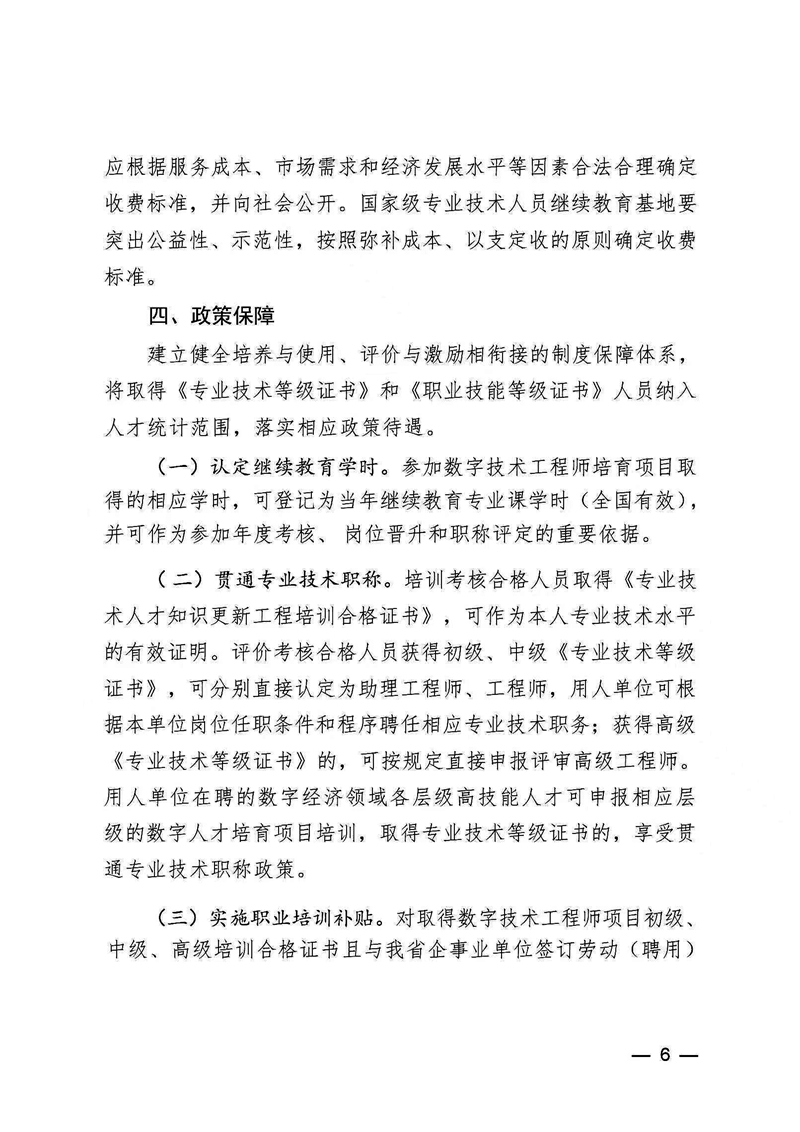 应根据服务成本、市场需求和经济发展水平等因素合法合理确定收费标准，并向社会公开。国家级专业技术人员继续教育基地要突出公益性、示范性，按照弥补成本、以支定收的原则确定收费标准。

四、政策保障

建立健全培养与使用、评价与激励相衔接的制度保障体系，将取得《专业技术等级证书》和《职业技能等级证书》人员纳入人才统计范围，落实相应政策待遇。

（一）认定继续教育学时。参加数字技术工程师培育项目取得的相应学时，可登记为当年继续教育专业课学时（全国有效），并可作为参加年度考核、岗位晋升和职称评定的重要依据。

（二）贯通专业技术职称。培训考核合格人员取得《专业技术人才知识更新工程培训合格证书》，可作为本人专业技术水平的有效证明。评价考核合格人员获得初级、中级《专业技术等级证书》，可分别直接认定为助理工程师、工程师，用人单位可根据本单位岗位任职条件和程序聘任相应专业技术职务；获得高级《专业技术等级证书》的，可按规定直接申报评审高级工程师。用人单位在聘的数字经济领域各层级高技能人才可申报相应层级的数字人才培育项目培训，取得专业技术等级证书的，享受贯通专业技术职称政策。

（三）实施职业培训补贴。对取得数字技术工程师项目初级、中级、高级培训合格证书且与我省企事业单位签订劳动（聘用）

— 6 —